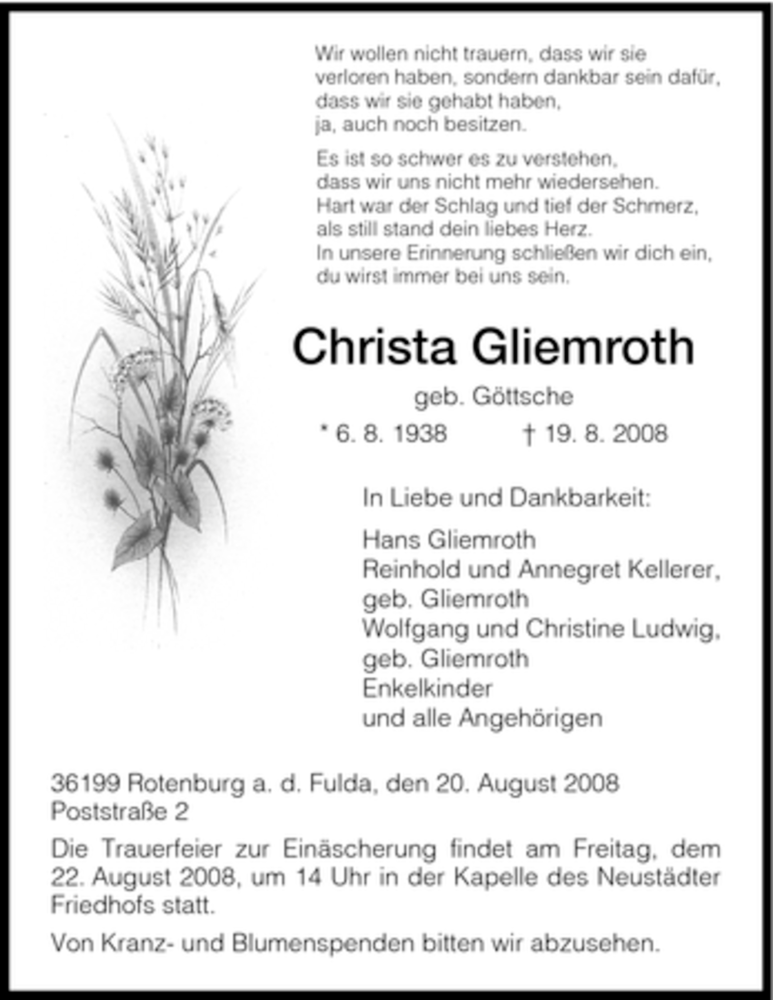 Wir wollen nicht trauern, dass wir sie verloren haben, sondern dankbar sein dafür, dass wir sie gehabt haben, ja, auch noch besitzen.

Es ist so schwer es zu verstehen, dass wir uns nicht mehr wiedersehen. Hart war der Schlag und tief der Schmerz, als still stand dein liebes Herz. In unsere Erinnerung schließen wir dich ein, du wirst immer bei uns sein.

Christa Gliemroth

geb. Göttsche

* 6. 8. 1938 † 19. 8. 2008

In Liebe und Dankbarkeit:

Hans Gliemroth
Reinhold und Annegret Kellerer, geb. Gliemroth
Wolfgang und Christine Ludwig, geb. Gliemroth
Enkelkinder
und alle Angehörigen

36199 Rotenburg a. d. Fulda, den 20. August 2008
Poststraße 2

Die Trauerfeier zur Einäscherung findet am Freitag, dem 22. August 2008, um 14 Uhr in der Kapelle des Neustädter Friedhofs statt.

Von Kranz- und Blumenspenden bitten wir abzusehen.